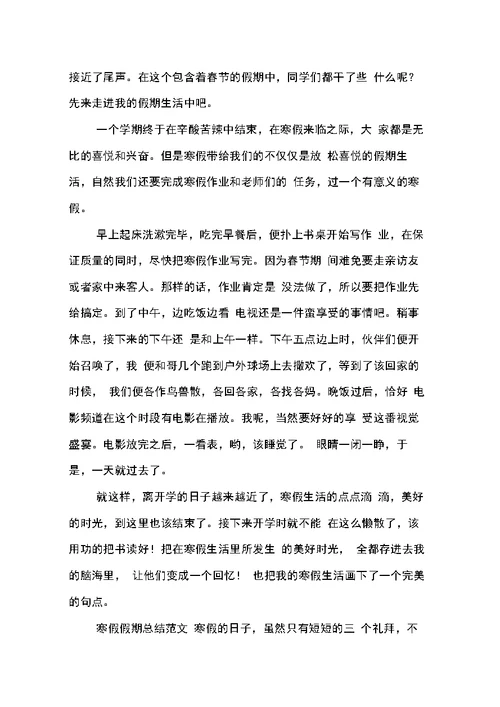 接近了尾声。在这个包含着春节的假期中，同学们都干了些 什么呢？先来走进我的假期生活中吧。

一个学期终于在辛酸苦辣中结束，在寒假来临之际，大 家都是无比的喜悦和兴奋。但是寒假带给我们的不仅仅是放 松喜悦的假期生活，自然我们还要完成寒假作业和老师们的 任务，过一个有意义的寒假。

早上起床洗漱完毕，吃完早餐后，便扑上书桌开始写作 业，在保证质量的同时，尽快把寒假作业写完。因为春节期 间难免要走亲访友或者家中来客人。那样的话，作业肯定是 没法做了，所以要把作业先给搞定。到了中午，边吃饭边看 电视还是一件蛮享受的事情吧。稍事休息，接下来的下午还 是和上午一样。下午五点边上时，伙伴们便开始召唤了，我 便和哥几个跑到户外球场上去撒欢了，等到了该回家的时候， 我们便各作鸟兽散，各回各家，各找各妈。晚饭过后，恰好 电影频道在这个时段有电影在播放。我呢，当然要好好的享 受这番视觉盛宴。电影放完之后，一看表，哟，该睡觉了。 眼睛一闭一睁，于是，一天就过去了。

就这样，离开学的日子越来越近了，寒假生活的点点滴 滴，美好的时光，到这里也该结束了。接下来开学时就不能 在这么懒散了，该用功的把书读好！把在寒假生活里所发生 的美好时光， 全都存进去我的脑海里， 让他们变成一个回忆！ 也把我的寒假生活画下了一个完美的句点。

寒假假期总结范文 寒假的日子，虽然只有短短的三 个礼拜，不